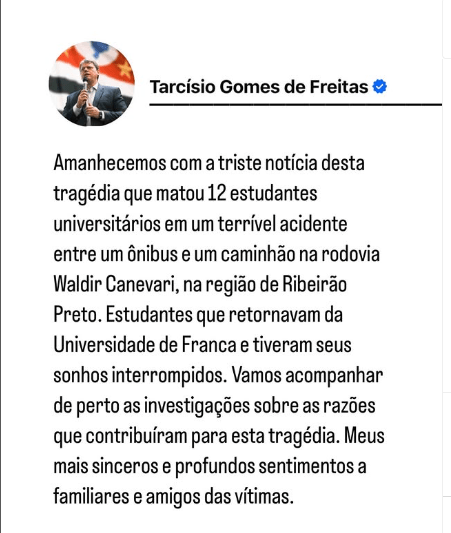 Tarcísio Gomes de Freitas

Amanhecemos com a triste notícia desta tragédia que matou 12 estudantes universitários em um terrível acidente entre um ônibus e um caminhão na rodovia Waldir Canevari, na região de Ribeirão Preto. Estudantes que retornavam da Universidade de Franca e tiveram seus sonhos interrompidos. Vamos acompanhar de perto as investigações sobre as razões que contribuíram para esta tragédia. Meus mais sinceros e profundos sentimentos a familiares e amigos das vítimas.